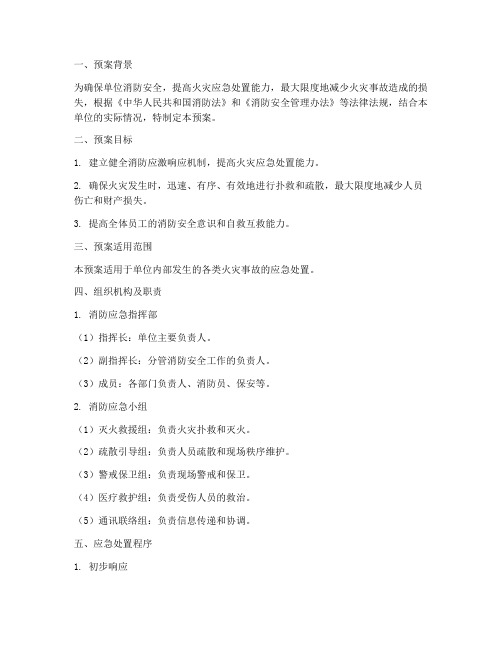 一、预案背景

为确保单位消防安全，提高火灾应急处置能力，最大限度地减少火灾事故造成的损失，根据《中华人民共和国消防法》和《消防安全管理办法》等法律法规，结合本单位的实际情况，特制定本预案。

二、预案目标

1. 建立健全消防应激响应机制，提高火灾应急处置能力。

2. 确保火灾发生时，迅速、有序、有效地进行扑救和疏散，最大限度地减少人员伤亡和财产损失。

3. 提高全体员工的消防安全意识和自救互救能力。

三、预案适用范围

本预案适用于单位内部发生的各类火灾事故的应急处置。

四、组织机构及职责

1. 消防应急指挥部

（1）指挥长：单位主要负责人。

（2）副指挥长：分管消防安全工作的负责人。

（3）成员：各部门负责人、消防员、保安等。

2. 消防应急小组

（1）灭火救援组：负责火灾扑救和灭火。

（2）疏散引导组：负责人员疏散和现场秩序维护。

（3）警戒保卫组：负责现场警戒和保卫。

（4）医疗救护组：负责受伤人员的救治。

（5）通讯联络组：负责信息传递和协调。

五、应急处置程序

1. 初步响应